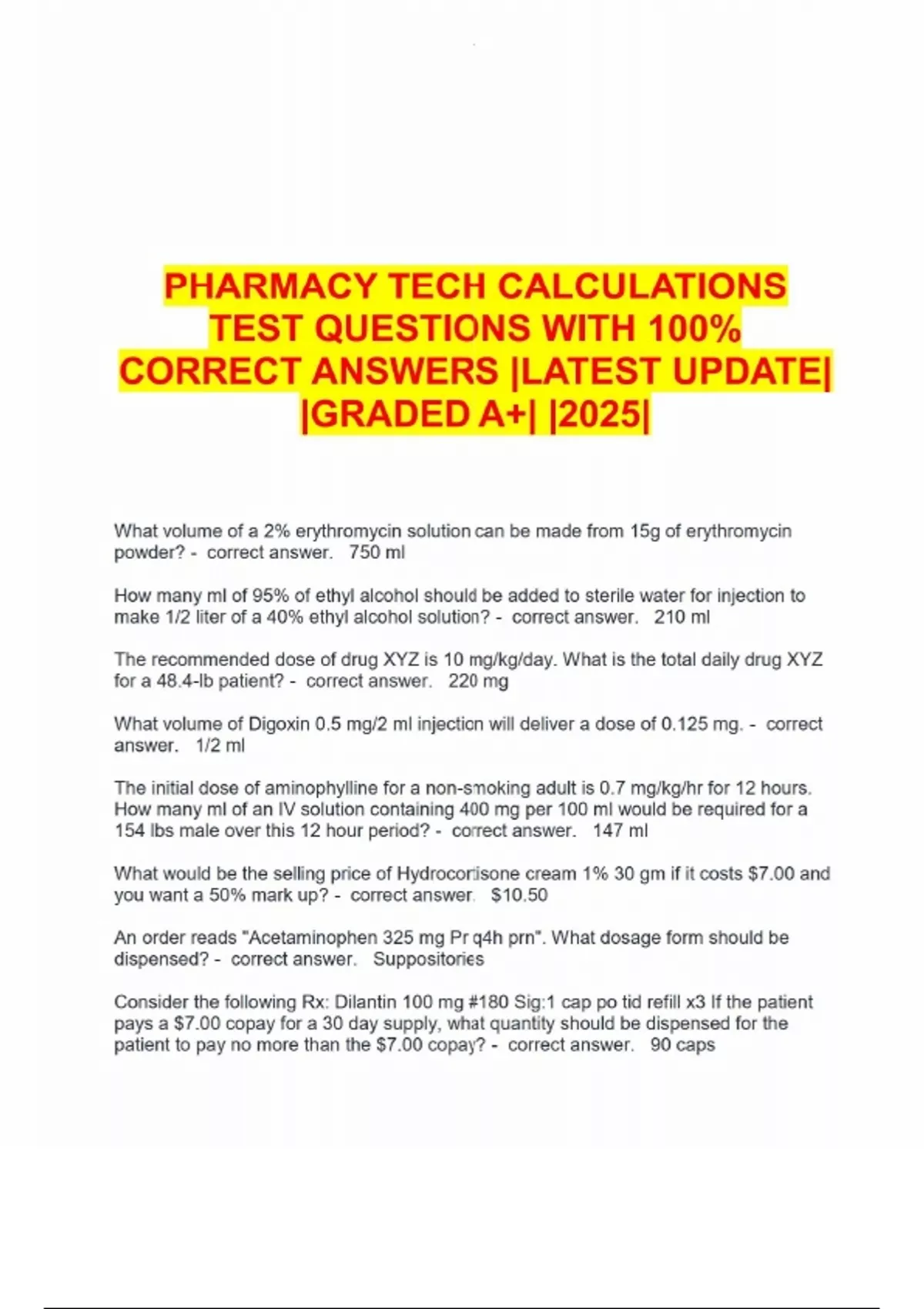 PHARMACY TECH CALCULATIONS TEST QUESTIONS WITH 100% CORRECT ANSWERS |LATEST UPDATE| |GRADED A+| |2025|

What volume of a 2% erythromycin solution can be made from 15g of erythromycin powder? - correct answer. 750 ml

How many ml of 95% of ethyl alcohol should be added to sterile water for injection to make 1/2 liter of a 40% ethyl alcohol solution? - correct answer. 210 ml

The recommended dose of drug XYZ is 10 mg/kg/day. What is the total daily drug XYZ for a 48.4-lb patient? - correct answer. 220 mg

What volume of Digoxin 0.5 mg/2 ml injection will deliver a dose of 0.125 mg. - correct answer. 1/2 ml

The initial dose of aminophylline for a non-smoking adult is 0.7 mg/kg/hr for 12 hours. How many ml of an IV solution containing 400 mg per 100 ml would be required for a 154 lbs male over this 12 hour period? - correct answer. 147 ml

What would be the selling price of Hydrocortisone cream 1% 30 gm if it costs $7.00 and you want a 50% mark up? - correct answer. $10.50

An order reads "Acetaminophen 325 mg Pr q4h prn". What dosage form should be dispensed? - correct answer. Suppositories

Consider the following Rx: Dilantin 100 mg #180 Sig:1 cap po tid refill x3 If the patient pays a $7.00 copay for a 30 day supply, what quantity should be dispensed for the patient to pay no more than the $7.00 copay? - correct answer. 90 caps